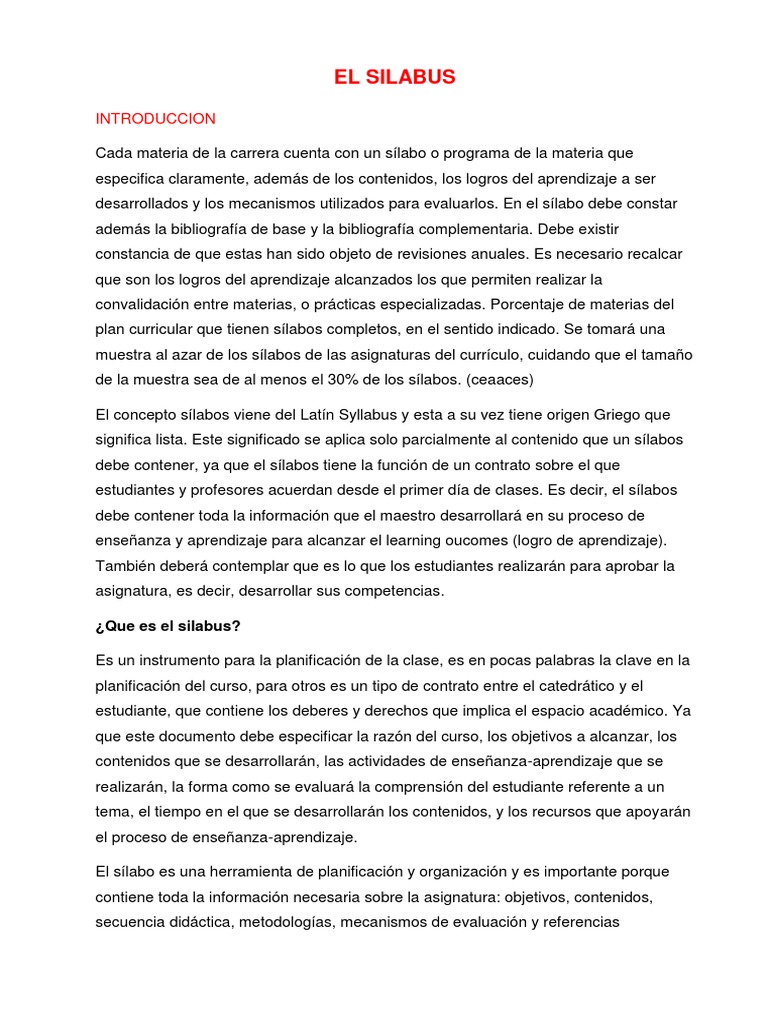 EL SILABUS

INTRODUCCION

Cada materia de la carrera cuenta con un sílabo o programa de la materia que especifica claramente, además de los contenidos, los logros del aprendizaje a ser desarrollados y los mecanismos utilizados para evaluarlos. En el sílabo debe constar además la bibliografía de base y la bibliografía complementaria. Debe existir constancia de que estas han sido objeto de revisiones anuales. Es necesario recalcar que son los logros del aprendizaje alcanzados los que permiten realizar la convalidación entre materias, o prácticas especializadas. Porcentaje de materias del plan curricular que tienen sílabos completos, en el sentido indicado. Se tomará una muestra al azar de los sílabos de las asignaturas del currículo, cuidando que el tamaño de la muestra sea de al menos el 30% de los sílabos. (ceaaces)

El concepto sílabos viene del Latín Syllabus y esta a su vez tiene origen Griego que significa lista. Este significado se aplica solo parcialmente al contenido que un sílabos debe contener, ya que el sílabos tiene la función de un contrato sobre el que estudiantes y profesores acuerdan desde el primer día de clases. Es decir, el sílabos debe contener toda la información que el maestro desarrollará en su proceso de enseñanza y aprendizaje para alcanzar el learning oucomes (logro de aprendizaje). También deberá contemplar que es lo que los estudiantes realizarán para aprobar la asignatura, es decir, desarrollar sus competencias.

¿Que es el silabus?

Es un instrumento para la planificación de la clase, es en pocas palabras la clave en la planificación del curso, para otros es un tipo de contrato entre el catedrático y el estudiante, que contiene los deberes y derechos que implica el espacio académico. Ya que este documento debe especificar la razón del curso, los objetivos a alcanzar, los contenidos que se desarrollarán, las actividades de enseñanza-aprendizaje que se realizarán, la forma como se evaluará la comprensión del estudiante referente a un tema, el tiempo en el que se desarrollarán los contenidos, y los recursos que apoyarán el proceso de enseñanza-aprendizaje.

El sílabo es una herramienta de planificación y organización y es importante porque contiene toda la información necesaria sobre la asignatura: objetivos, contenidos, secuencia didáctica, metodologías, mecanismos de evaluación y referencias